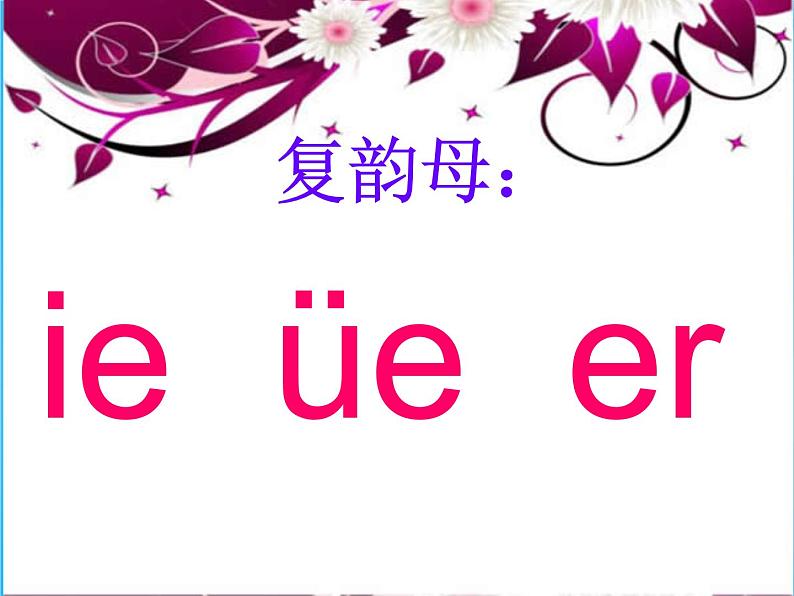 复韵母：

ie üe er